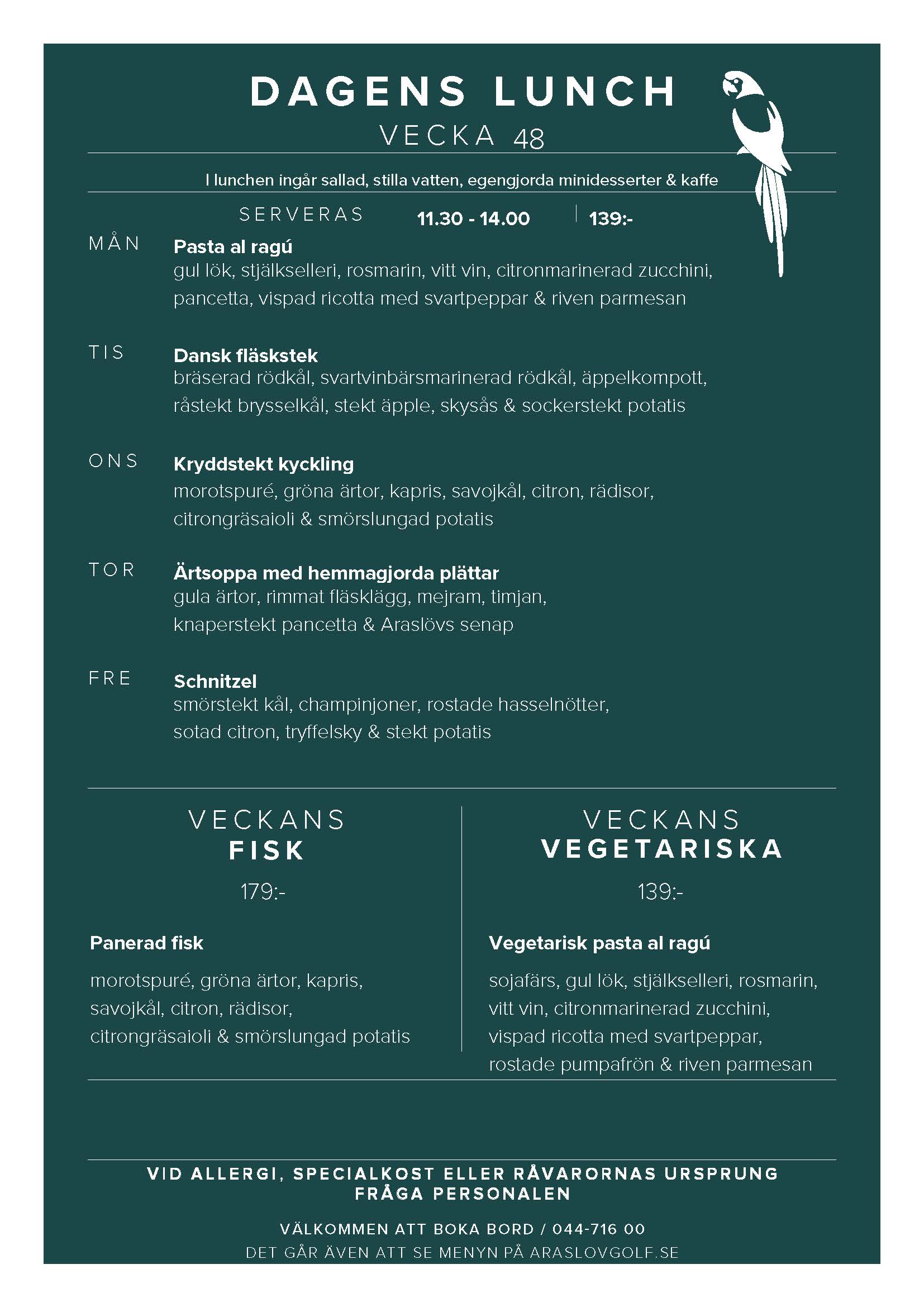 DAGENS LUNCH
VECKA 48

I lunchen ingår sallad, stilla vatten, egengjorda minidesserter & kaffe

SERVERAS 11.30 - 14.00 | 139:-

MÅN
Pasta al ragú
gul lök, stjälkselleri, rosmarin, vitt vin, citronmarinerad zucchini, pancetta, vispad ricotta med svartpeppar & riven parmesan

TIS
Dansk fläskstek
bräserad rödkål, svartvinbärsmarinerad rödkål, äppelkompott, råstekt brysselkål, stekt äpple, skysås & sockerstekt potatis

ONS
Kryddstekt kyckling
morotspuré, gröna ärtor, kapris, savojkål, citron, rädisor, citrongräsaioli & smörslungad potatis

TOR
Ärtsoppa med hemmagjorda plättar
gula ärtor, rimmat fläsklägg, mejram, timjan, knaperstekt pancetta & Araslövs senap

FRE
Schnitzel
smörstekt kål, champinjoner, rostade hasselnötter, sotad citron, tryffelsky & stekt potatis

VECKANS
FISK
179:-

Panerad fisk

morotspuré, gröna ärtor, kapris, savojkål, citron, rädisor, citrongräsaioli & smörslungad potatis

VECKANS
VEGETARISKA
139:-

Vegetarisk pasta al ragú

sojafärs, gul lök, stjälkselleri, rosmarin, vitt vin, citronmarinerad zucchini, vispad ricotta med svartpeppar, rostade pumpafrön & riven parmesan

VID ALLERGI, SPECIALKOST ELLER RÅVARORNAS URSPRUNG
FRÅGA PERSONALEN

VÄLKOMMEN ATT BOKA BORD / 044-716 00
DET GÅR ÄVEN ATT SE MENYN PÅ ARASLOVGOLF.SE